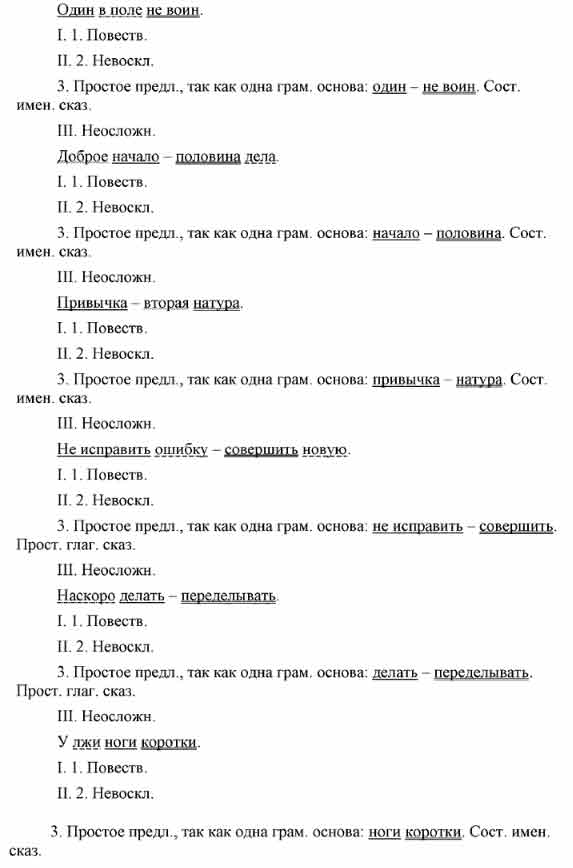 Один в поле не воин.

I. 1. Повеств.

II. 2. Невоскл.

3. Простое предл., так как одна грам. основа: один – не воин. Сост. имен. сказ.

III. Неосложн.

Доброе начало – половина дела.

I. 1. Повеств.

II. 2. Невоскл.

3. Простое предл., так как одна грам. основа: начало – половина. Сост. имен. сказ.

III. Неосложн.

Привычка – вторая натура.

I. 1. Повеств.

II. 2. Невоскл.

3. Простое предл., так как одна грам. основа: привычка – натура. Сост. имен. сказ.

III. Неосложн.

Не исправить ошибку – совершить новую.

I. 1. Повеств.

II. 2. Невоскл.

3. Простое предл., так как одна грам. основа: не исправить – совершить. Прост. глаг. сказ.

III. Неосложн.

Наскоро делать – переделывать.

I. 1. Повеств.

II. 2. Невоскл.

3. Простое предл., так как одна грам. основа: делать – переделывать. Прост. глаг. сказ.

III. Неосложн.

У лжи ноги коротки.

I. 1. Повеств.

II. 2. Невоскл.

3. Простое предл., так как одна грам. основа: ноги коротки. Сост. имен. сказ.